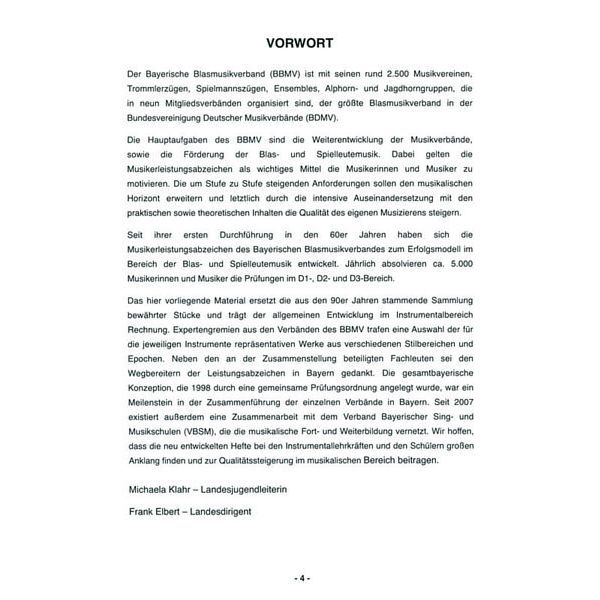 VORWORT

Der Bayerische Blasmusikverband (BBMV) ist mit seinen rund 2.500 Musikvereinen, Trommlerzügen, Spielmannszügen, Ensembles, Alphorn- und Jagdhorngruppen, die in neun Mitgliedsverbänden organisiert sind, der größte Blasmusikverband in der Bundesvereinigung Deutscher Musikverbände (BDMV).

Die Hauptaufgaben des BBMV sind die Weiterentwicklung der Musikverbände, sowie die Förderung der Blas- und Spielleutemusik. Dabei gelten die Musikerleistungsabzeichen als wichtiges Mittel die Musikerinnen und Musiker zu motivieren. Die um Stufe zu Stufe steigenden Anforderungen sollen den musikalischen Horizont erweitern und letztlich durch die intensive Auseinandersetzung mit den praktischen sowie theoretischen Inhalten die Qualität des eigenen Musizierens steigern.

Seit ihrer ersten Durchführung in den 60er Jahren haben sich die Musikerleistungsabzeichen des Bayerischen Blasmusikverbandes zum Erfolgsmodell im Bereich der Blas- und Spielleutemusik entwickelt. Jährlich absolvieren ca. 5.000 Musikerinnen und Musiker die Prüfungen im D1-, D2- und D3-Bereich.

Das hier vorliegende Material ersetzt die aus den 90er Jahren stammende Sammlung bewährter Stücke und trägt der allgemeinen Entwicklung im Instrumentalbereich Rechnung. Expertengremien aus den Verbänden des BBMV trafen eine Auswahl der für die jeweiligen Instrumente repräsentativen Werke aus verschiedenen Stilbereichen und Epochen. Neben den an der Zusammenstellung beteiligten Fachleuten sei den Wegbereitern der Leistungsabzeichen in Bayern gedankt. Die gesamtbayerische Konzeption, die 1998 durch eine gemeinsame Prüfungsordnung angelegt wurde, war ein Meilenstein in der Zusammenführung der einzelnen Verbände in Bayern. Seit 2007 existiert außerdem eine Zusammenarbeit mit dem Verband Bayerischer Sing- und Musikschulen (VBSM), die die musikalische Fort- und Weiterbildung vernetzt. Wir hoffen, dass die neu entwickelten Hefte bei den Instrumentallehrkräften und den Schülern großen Anklang finden und zur Qualitätssteigerung im musikalischen Bereich beitragen.

Michaela Klahr – Landesjugendleiterin

Frank Elbert – Landesdirigent

- 4 -